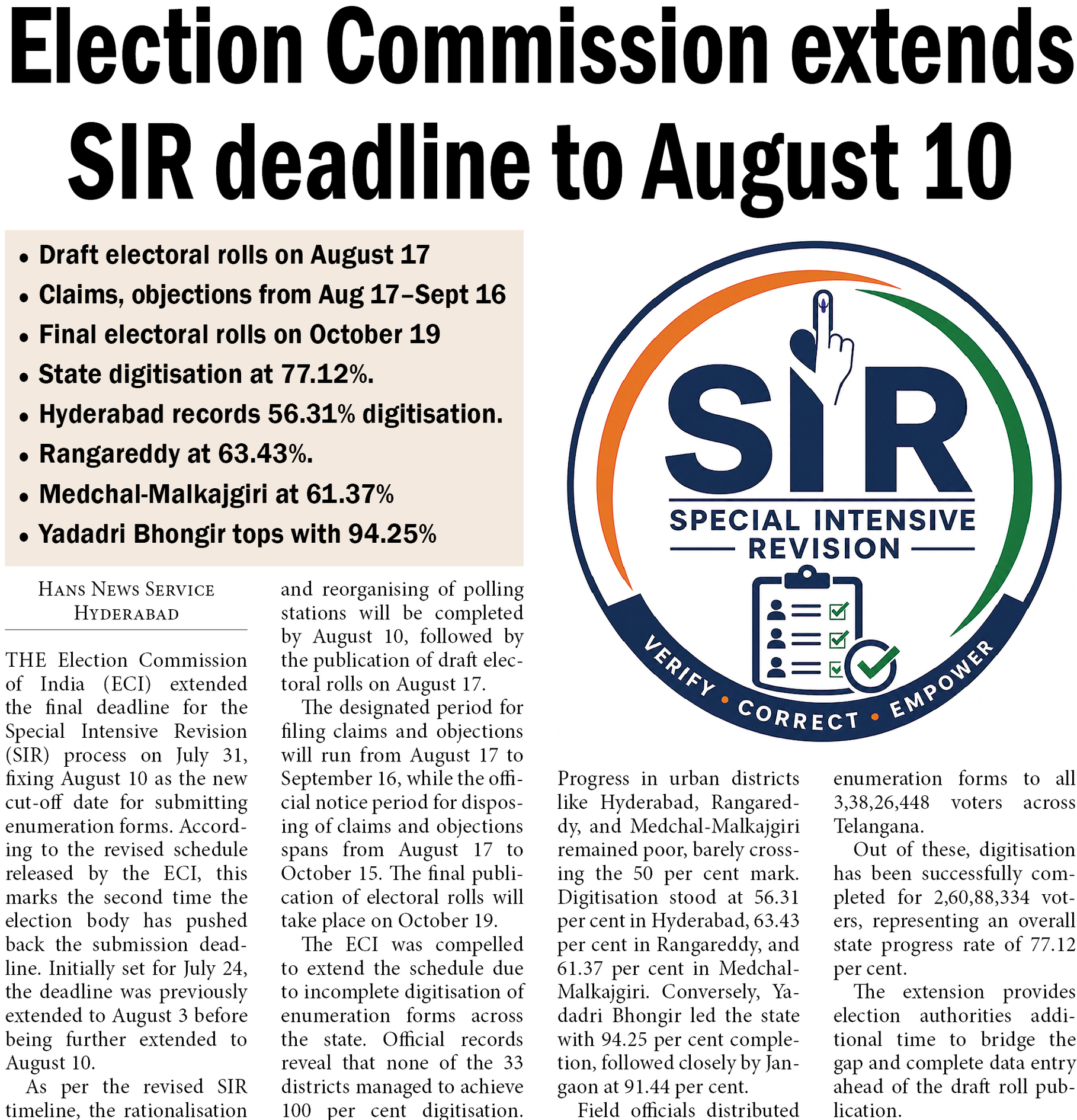 Election Commission extends SIR deadline to August 10

• Draft electoral rolls on August 17
• Claims, objections from Aug 17–Sept 16
• Final electoral rolls on October 19
• State digitisation at 77.12%.
• Hyderabad records 56.31% digitisation.
• Rangareddy at 63.43%.
• Medchal-Malkajgiri at 61.37%
• Yadadri Bhongir tops with 94.25%

SIR
SPECIAL INTENSIVE REVISION
VERIFY • CORRECT • EMPOWER

HANS NEWS SERVICE
HYDERABAD

THE Election Commission of India (ECI) extended the final deadline for the Special Intensive Revision (SIR) process on July 31, fixing August 10 as the new cut-off date for submitting enumeration forms. According to the revised schedule released by the ECI, this marks the second time the election body has pushed back the submission deadline. Initially set for July 24, the deadline was previously extended to August 3 before being further extended to August 10.

As per the revised SIR timeline, the rationalisation and reorganising of polling stations will be completed by August 10, followed by the publication of draft electoral rolls on August 17.

The designated period for filing claims and objections will run from August 17 to September 16, while the official notice period for disposing of claims and objections spans from August 17 to October 15. The final publication of electoral rolls will take place on October 19.

The ECI was compelled to extend the schedule due to incomplete digitisation of enumeration forms across the state. Official records reveal that none of the 33 districts managed to achieve 100 per cent digitisation.

Progress in urban districts like Hyderabad, Rangareddy, and Medchal-Malkajgiri remained poor, barely crossing the 50 per cent mark. Digitisation stood at 56.31 per cent in Hyderabad, 63.43 per cent in Rangareddy, and 61.37 per cent in Medchal-Malkajgiri. Conversely, Yadadri Bhongir led the state with 94.25 per cent completion, followed closely by Jangaon at 91.44 per cent.

Field officials distributed enumeration forms to all 3,38,26,448 voters across Telangana.

Out of these, digitisation has been successfully completed for 2,60,88,334 voters, representing an overall state progress rate of 77.12 per cent.

The extension provides election authorities additional time to bridge the gap and complete data entry ahead of the draft roll publication.